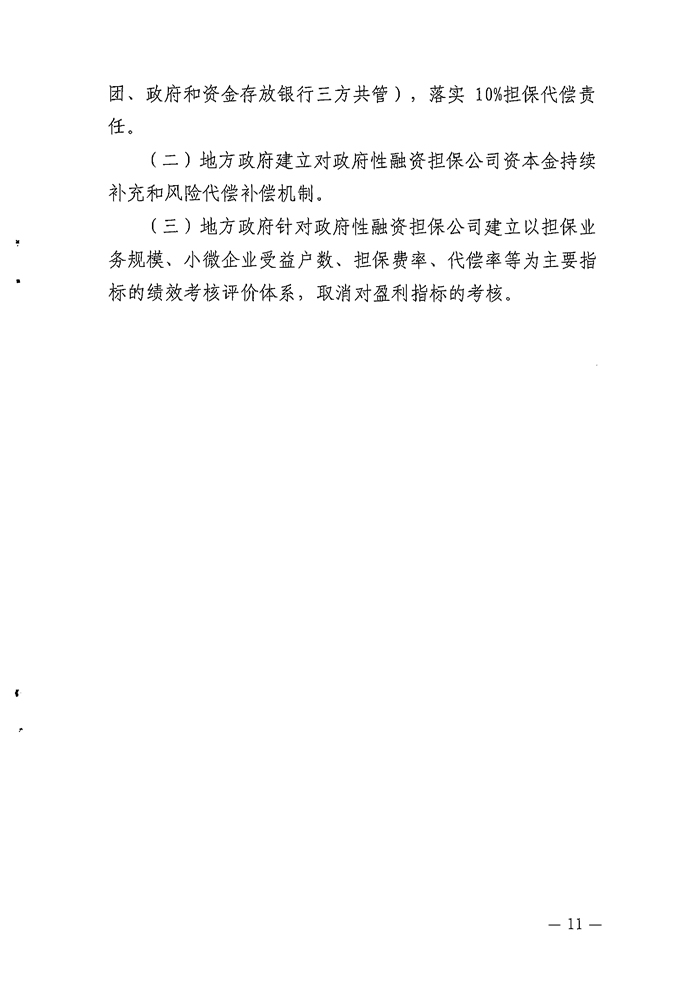 团、政府和资金存放银行三方共管），落实 10%担保代偿责任。

（二）地方政府建立对政府性融资担保公司资本金持续补充和风险代偿补偿机制。

（三）地方政府针对政府性融资担保公司建立以担保业务规模、小微企业受益户数、担保费率、代偿率等为主要指标的绩效考核评价体系，取消对盈利指标的考核。

— 11 —